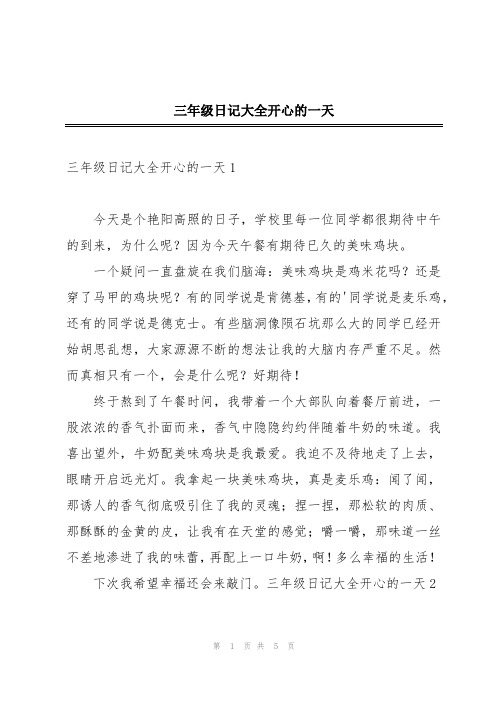 三年级日记大全开心的一天

三年级日记大全开心的一天 1

今天是个艳阳高照的日子，学校里每一位同学都很期待中午的到来，为什么呢？因为今天午餐有期待已久的美味鸡块。

一个疑问一直盘旋在我们脑海：美味鸡块是鸡米花吗？还是穿了马甲的鸡块呢？有的同学说是肯德基，有的'同学说是麦乐鸡，还有的同学说是德克士。有些脑洞像陨石坑那么大的同学已经开始胡思乱想，大家源源不断的想法让我的大脑内存严重不足。然而真相只有一个，会是什么呢？好期待！

终于熬到了午餐时间，我带着一个大部队向着餐厅前进，一股浓浓的香气扑面而来，香气中隐隐约约伴随着牛奶的味道。我喜出望外，牛奶配美味鸡块是我最爱。我迫不及待地走了上去，眼睛开启远光灯。我拿起一块美味鸡块，真是麦乐鸡：闻了闻，那诱人的香气彻底吸引住了我的灵魂；捏一捏，那松软的肉质、那酥酥的金黄的皮，让我有在天堂的感觉；嚼一嚼，那味道一丝不差地渗进了我的味蕾，再配上一口牛奶，啊！多么幸福的生活！

下次我希望幸福还会来敲门。三年级日记大全开心的一天 2

第 1 页 共 5 页